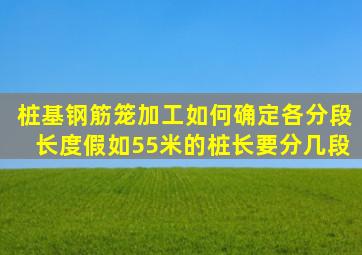 桩基钢筋笼加工如何确定各分段长度假如55米的桩长要分几段